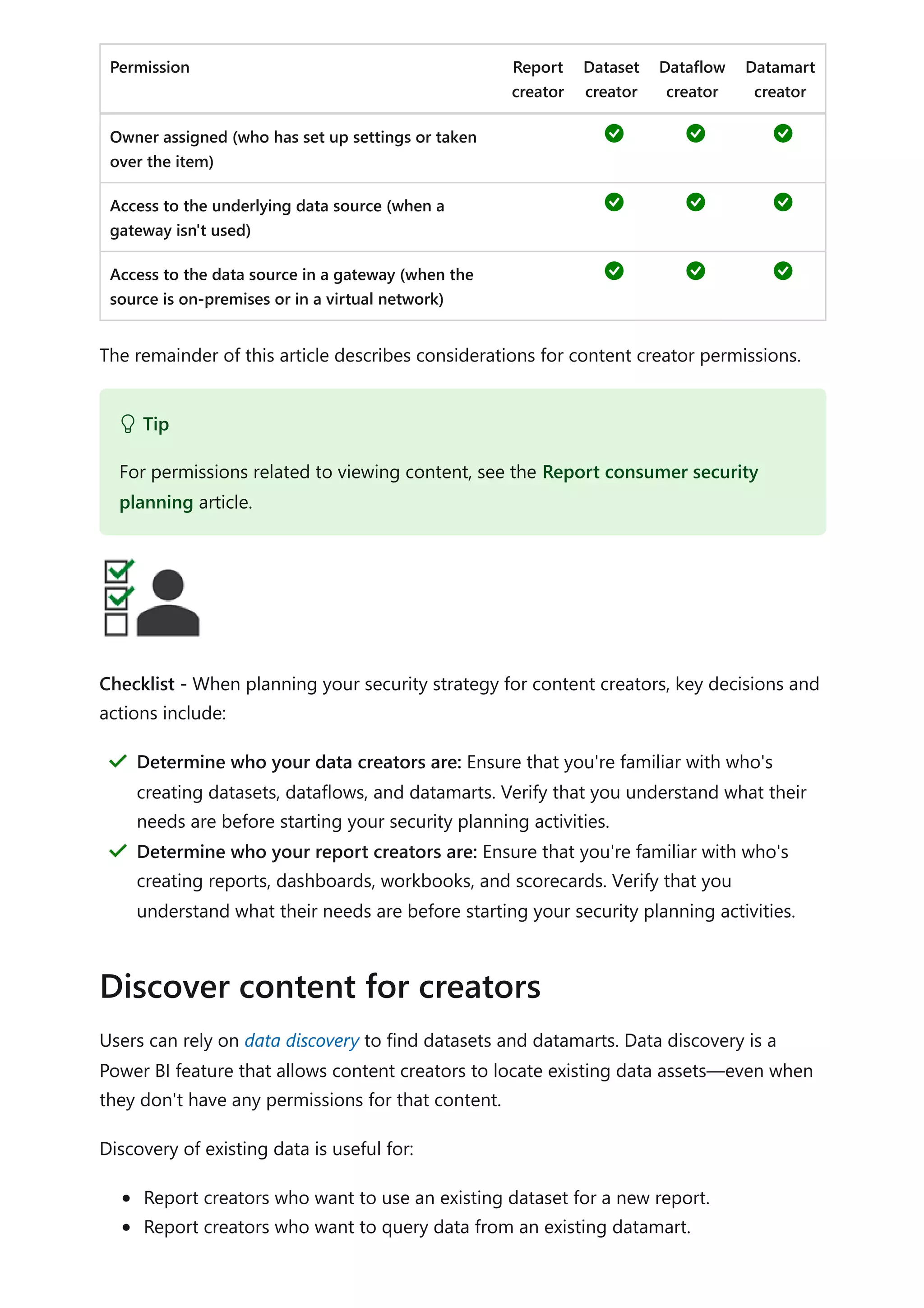 | Permission | Report creator | Dataset creator | Dataflow creator | Datamart creator |
|---|---|---|---|---|
| Owner assigned (who has set up settings or taken over the item) | | ✓ | ✓ | ✓ |
| Access to the underlying data source (when a gateway isn't used) | | ✓ | ✓ | ✓ |
| Access to the data source in a gateway (when the source is on-premises or in a virtual network) | | ✓ | ✓ | ✓ |

The remainder of this article describes considerations for content creator permissions.

Tip

For permissions related to viewing content, see the Report consumer security planning article.

Checklist - When planning your security strategy for content creators, key decisions and actions include:

✓ Determine who your data creators are: Ensure that you're familiar with who's creating datasets, dataflows, and datamarts. Verify that you understand what their needs are before starting your security planning activities.
✓ Determine who your report creators are: Ensure that you're familiar with who's creating reports, dashboards, workbooks, and scorecards. Verify that you understand what their needs are before starting your security planning activities.

Discover content for creators

Users can rely on data discovery to find datasets and datamarts. Data discovery is a Power BI feature that allows content creators to locate existing data assets—even when they don't have any permissions for that content.

Discovery of existing data is useful for:

• Report creators who want to use an existing dataset for a new report.
• Report creators who want to query data from an existing datamart.